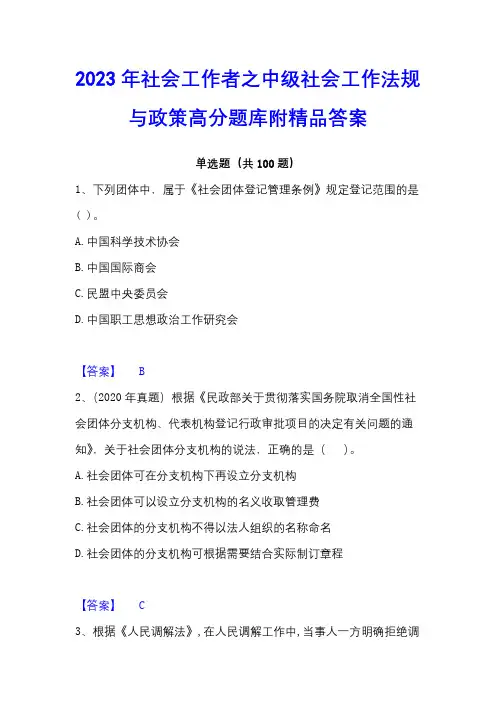 2023 年社会工作者之中级社会工作法规与政策高分题库附精品答案

单选题（共 100 题）

1、下列团体中，属于《社会团体登记管理条例》规定登记范围的是（ ）。

A. 中国科学技术协会

B. 中国国际商会

C. 民盟中央委员会

D. 中国职工思想政治工作研究会

【答案】 B

2、（2020 年真题）根据《民政部关于贯彻落实国务院取消全国性社会团体分支机构、代表机构登记行政审批项目的决定有关问题的通知》，关于社会团体分支机构的说法，正确的是（ ）。

A. 社会团体可在分支机构下再设立分支机构

B. 社会团体可以设立分支机构的名义收取管理费

C. 社会团体的分支机构不得以法人组织的名称命名

D. 社会团体的分支机构可根据需要结合实际制订章程

【答案】 C

3、根据《人民调解法》，在人民调解工作中，当事人一方明确拒绝调